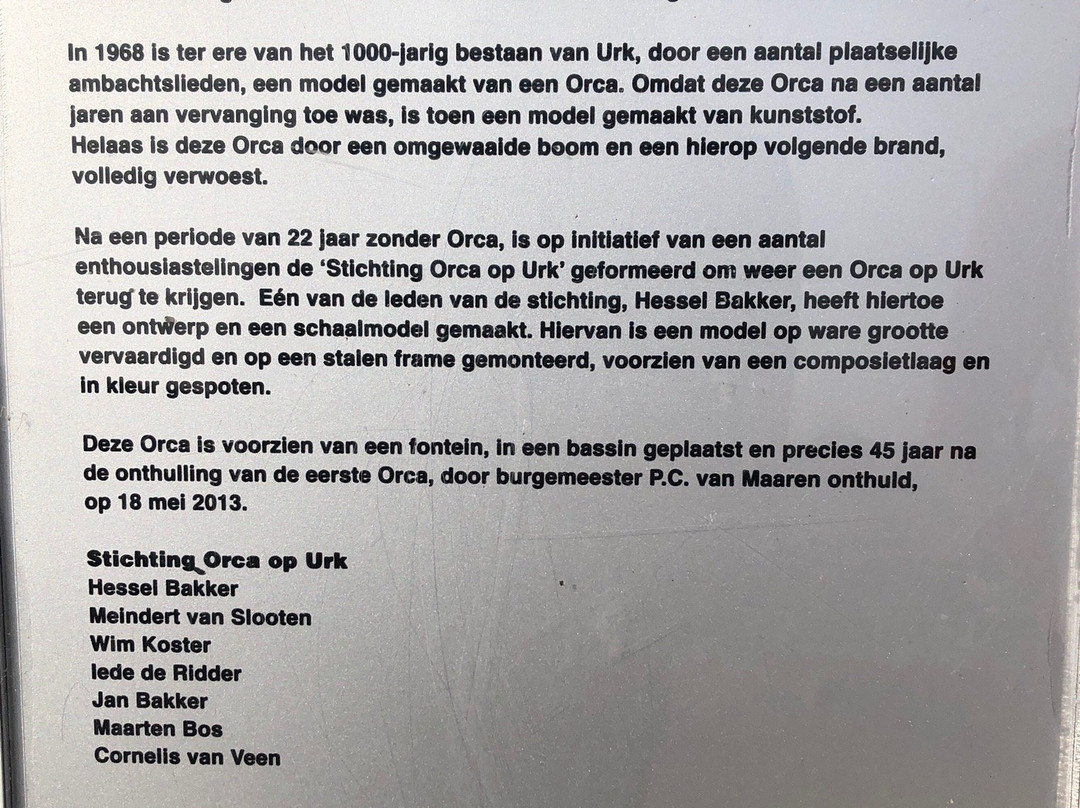 In 1968 is ter ere van het 1000-jarig bestaan van Urk, door een aantal plaatselijke ambachtslieden, een model gemaakt van een Orca. Omdat deze Orca na een aantal jaren aan vervanging toe was, is toen een model gemaakt van kunststof. Helaas is deze Orca door een omgewaaide boom en een hierop volgende brand, volledig verwoest.

Na een periode van 22 jaar zonder Orca, is op initiatief van een aantal enthousiastelingen de 'Stichting Orca op Urk' geformeerd om weer een Orca op Urk terug te krijgen. Eén van de leden van de stichting, Hessel Bakker, heeft hiertoe een ontwerp en een schaalmodel gemaakt. Hiervan is een model op ware grootte vervaardigd en op een stalen frame gemonteerd, voorzien van een composietlaag en in kleur gespoten.

Deze Orca is voorzien van een fontein, in een bassin geplaatst en precies 45 jaar na de onthulling van de eerste Orca, door burgemeester P.C. van Maaren onthuld, op 18 mei 2013.

Stichting Orca op Urk
Hessel Bakker
Meindert van Slooten
Wim Koster
Iede de Ridder
Jan Bakker
Maarten Bos
Cornelis van Veen